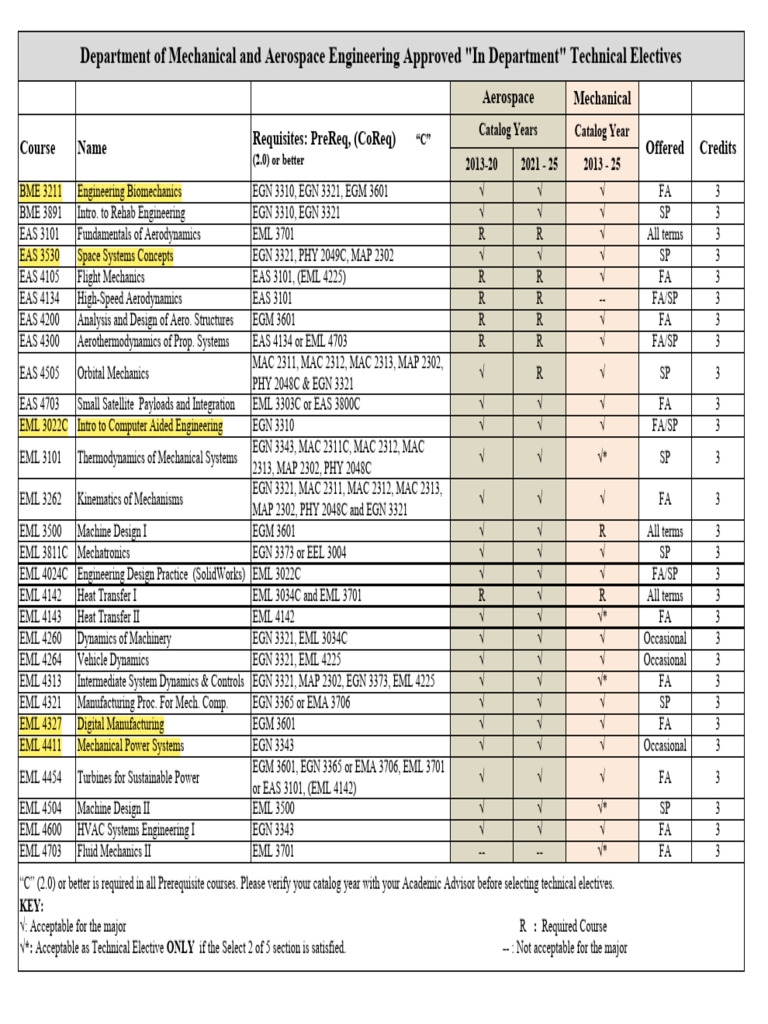 Department of Mechanical and Aerospace Engineering Approved "In Department" Technical Electives

| Course | Name | Requisites: PreReq, (CoReq) "C" (2.0) or better | Aerospace Catalog Years 2013-20 | Aerospace Catalog Years 2021 - 25 | Mechanical Catalog Year 2013 - 25 | Offered | Credits |
|---|---|---|---|---|---|---|---|
| BME 3211 | Engineering Biomechanics | EGN 3310, EGN 3321, EGM 3601 | √ | √ | √ | FA | 3 |
| BME 3891 | Intro. to Rehab Engineering | EGN 3310, EGN 3321 | √ | √ | √ | SP | 3 |
| EAS 3101 | Fundamentals of Aerodynamics | EML 3701 | R | R | √ | All terms | 3 |
| EAS 3530 | Space Systems Concepts | EGN 3321, PHY 2049C, MAP 2302 | √ | √ | √ | SP | 3 |
| EAS 4105 | Flight Mechanics | EAS 3101, (EML 4225) | R | R | √ | FA | 3 |
| EAS 4134 | High-Speed Aerodynamics | EAS 3101 | R | R | -- | FA/SP | 3 |
| EAS 4200 | Analysis and Design of Aero. Structures | EGM 3601 | R | R | √ | FA | 3 |
| EAS 4300 | Aerothermodynamics of Prop. Systems | EAS 4134 or EML 4703 | R | R | √ | FA/SP | 3 |
| EAS 4505 | Orbital Mechanics | MAC 2311, MAC 2312, MAC 2313, MAP 2302, PHY 2048C & EGN 3321 | √ | R | √ | SP | 3 |
| EAS 4703 | Small Satellite Payloads and Integration | EML 3303C or EAS 3800C | √ | √ | √ | FA | 3 |
| EML 3022C | Intro to Computer Aided Engineering | EGN 3310 | √ | √ | √ | FA/SP | 3 |
| EML 3101 | Thermodynamics of Mechanical Systems | EGN 3343, MAC 2311C, MAC 2312, MAC 2313, MAP 2302, PHY 2048C | √ | √ | √* | SP | 3 |
| EML 3262 | Kinematics of Mechanisms | EGN 3321, MAC 2311, MAC 2312, MAC 2313, MAP 2302, PHY 2048C and EGN 3321 | √ | √ | √ | FA | 3 |
| EML 3500 | Machine Design I | EGM 3601 | √ | √ | R | All terms | 3 |
| EML 3811C | Mechatronics | EGN 3373 or EEL 3004 | √ | √ | √ | SP | 3 |
| EML 4024C | Engineering Design Practice (SolidWorks) | EML 3022C | √ | √ | √ | FA/SP | 3 |
| EML 4142 | Heat Transfer I | EML 3034C and EML 3701 | R | √ | R | All terms | 3 |
| EML 4143 | Heat Transfer II | EML 4142 | √ | √ | √* | FA | 3 |
| EML 4260 | Dynamics of Machinery | EGN 3321, EML 3034C | √ | √ | √ | Occasional | 3 |
| EML 4264 | Vehicle Dynamics | EGN 3321, EML 4225 | √ | √ | √ | Occasional | 3 |
| EML 4313 | Intermediate System Dynamics & Controls | EGN 3321, MAP 2302, EGN 3373, EML 4225 | √ | √ | √* | FA | 3 |
| EML 4321 | Manufacturing Proc. For Mech. Comp. | EGN 3365 or EMA 3706 | √ | √ | √ | SP | 3 |
| EML 4327 | Digital Manufacturing | EGM 3601 | √ | √ | √ | FA | 3 |
| EML 4411 | Mechanical Power Systems | EGN 3343 | √ | √ | √ | Occasional | 3 |
| EML 4454 | Turbines for Sustainable Power | EGM 3601, EGN 3365 or EMA 3706, EML 3701 or EAS 3101, (EML 4142) | √ | √ | √ | FA | 3 |
| EML 4504 | Machine Design II | EML 3500 | √ | √ | √* | SP | 3 |
| EML 4600 | HVAC Systems Engineering I | EGN 3343 | √ | √ | √ | FA | 3 |
| EML 4703 | Fluid Mechanics II | EML 3701 | -- | -- | √* | FA | 3 |

"C" (2.0) or better is required in all Prerequisite courses. Please verify your catalog year with your Academic Advisor before selecting technical electives.

KEY:
√: Acceptable for the major
√*: Acceptable as Technical Elective ONLY if the Select 2 of 5 section is satisfied.
R : Required Course
-- : Not acceptable for the major